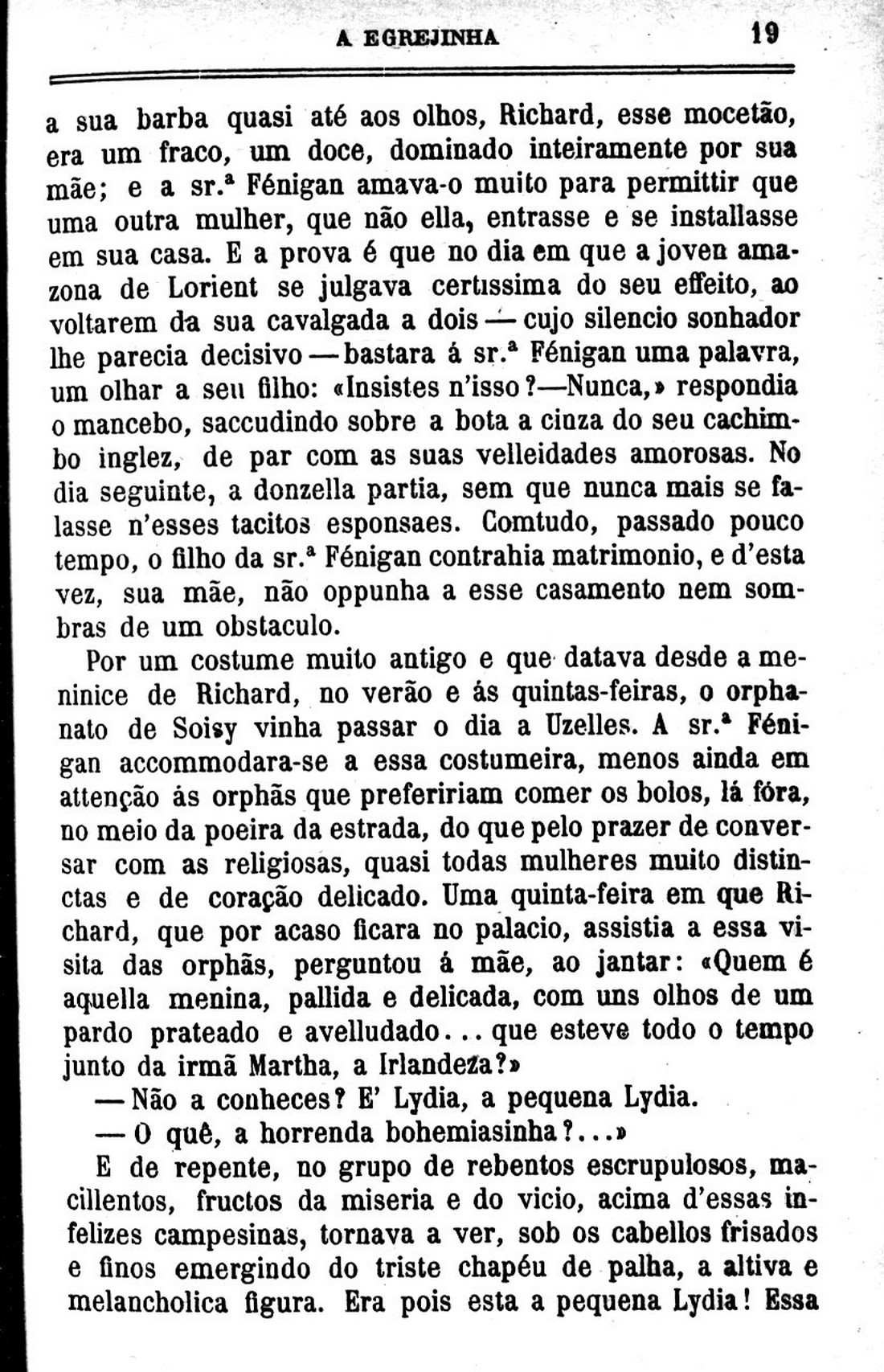 A EGREJINHA 19

a sua barba quasi até aos olhos, Richard, esse mocetão, era um fraco, um doce, dominado inteiramente por sua mãe; e a sr.ª Fénigan amava-o muito para permittir que uma outra mulher, que não ella, entrasse e se installasse em sua casa. E a prova é que no dia em que a joven amazona de Lorient se julgava certissima do seu effeito, ao voltarem da sua cavalgada a dois — cujo silencio sonhador lhe parecia decisivo — bastara á sr.ª Fénigan uma palavra, um olhar a seu filho: «Insistes n'isso?—Nunca,» respondia o mancebo, saccudindo sobre a bota a cinza do seu cachimbo inglez, de par com as suas velleidades amorosas. No dia seguinte, a donzella partia, sem que nunca mais se falasse n'esses tacitos esponsaes. Comtudo, passado pouco tempo, o filho da sr.ª Fénigan contrahia matrimonio, e d'esta vez, sua mãe, não oppunha a esse casamento nem sombras de um obstaculo.

Por um costume muito antigo e que datava desde a meninice de Richard, no verão e ás quintas-feiras, o orphanato de Soisy vinha passar o dia a Uzelles. A sr.ª Fénigan accommodara-se a essa costumeira, menos ainda em attenção ás orphãs que prefeririam comer os bolos, lá fóra, no meio da poeira da estrada, do que pelo prazer de conversar com as religiosas, quasi todas mulheres muito distinctas e de coração delicado. Uma quinta-feira em que Richard, que por acaso ficara no palacio, assistia a essa visita das orphãs, perguntou á mãe, ao jantar: «Quem é aquella menina, pallida e delicada, com uns olhos de um pardo prateado e avelludado... que esteve todo o tempo junto da irmã Martha, a Irlandeza?»

— Não a conheces? E' Lydia, a pequena Lydia.

— O quê, a horrenda bohemiasinha?...»

E de repente, no grupo de rebentos escrupulosos, macillentos, fructos da miseria e do vicio, acima d'essas infelizes campesinas, tornava a ver, sob os cabellos frisados e finos emergindo do triste chapéu de palha, a altiva e melancholica figura. Era pois esta a pequena Lydia! Essa